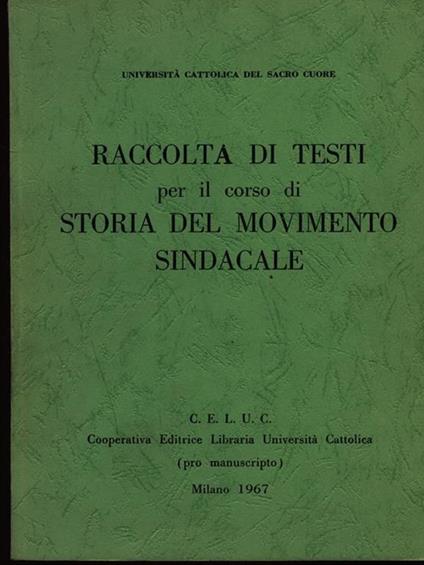 UNIVERSITÀ CATTOLICA DEL SACRO CUORE

RACCOLTA DI TESTI
per il corso di
STORIA DEL MOVIMENTO SINDACALE

C. E. L. U. C.
Cooperativa Editrice Libraria Università Cattolica
(pro manuscripto)
Milano 1967